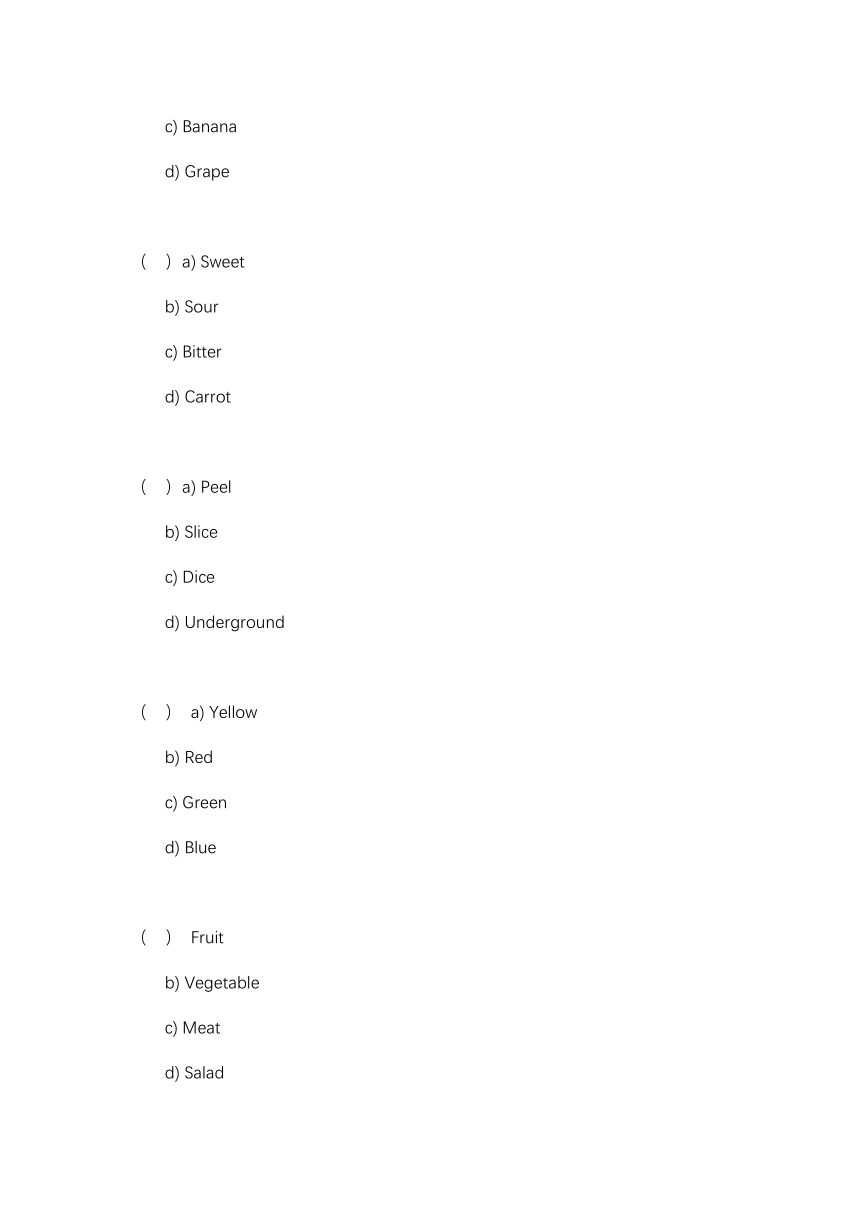 c) Banana

d) Grape

(　) a) Sweet

b) Sour

c) Bitter

d) Carrot

(　) a) Peel

b) Slice

c) Dice

d) Underground

(　) a) Yellow

b) Red

c) Green

d) Blue

(　) Fruit

b) Vegetable

c) Meat

d) Salad